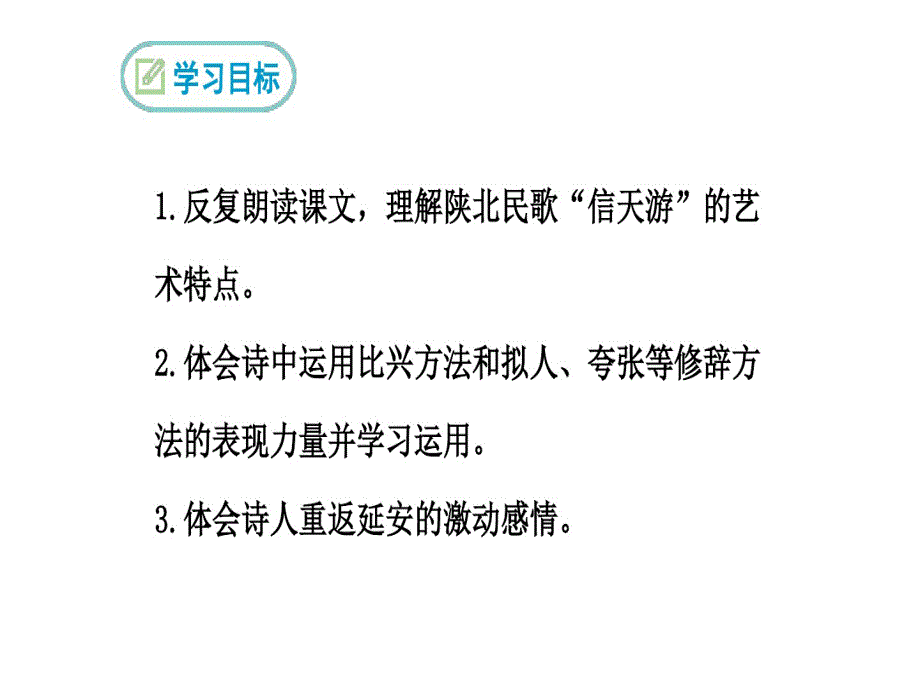 学习目标

1.反复朗读课文，理解陕北民歌“信天游”的艺术特点。

2.体会诗中运用比兴方法和拟人、夸张等修辞方法的表现力量并学习运用。

3.体会诗人重返延安的激动感情。